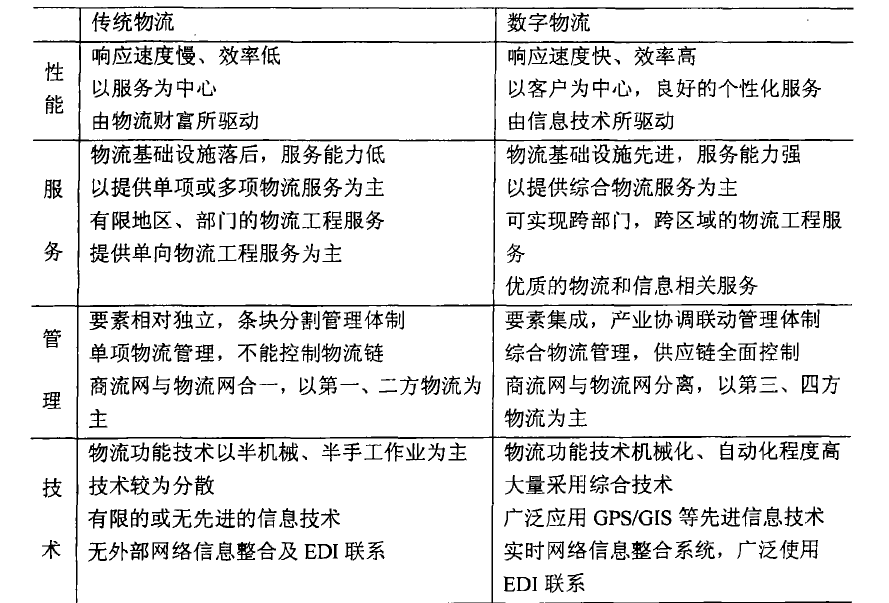 | | 传统物流 | 数字物流 |
|---|---|---|
| 性能 | 响应速度慢、效率低<br>以服务为中心<br>由物流财富所驱动 | 响应速度快、效率高<br>以客户为中心，良好的个性化服务<br>由信息技术所驱动 |
| 服务 | 物流基础设施落后，服务能力低<br>以提供单项或多项物流服务为主<br>有限地区、部门的物流工程服务<br>提供单向物流工程服务为主 | 物流基础设施先进，服务能力强<br>以提供综合物流服务为主<br>可实现跨部门，跨区域的物流工程服务<br>优质的物流和信息相关服务 |
| 管理 | 要素相对独立，条块分割管理体制<br>单项物流管理，不能控制物流链<br>商流网与物流网合一，以第一、二方物流为主 | 要素集成，产业协调联动管理体制<br>综合物流管理，供应链全面控制<br>商流网与物流网分离，以第三、四方物流为主 |
| 技术 | 物流功能技术以半机械、半手工作业为主<br>技术较为分散<br>有限的或无先进的信息技术<br>无外部网络信息整合及 EDI 联系 | 物流功能技术机械化、自动化程度高<br>大量采用综合技术<br>广泛应用 GPS/GIS 等先进信息技术<br>实时网络信息整合系统，广泛使用 EDI 联系 |